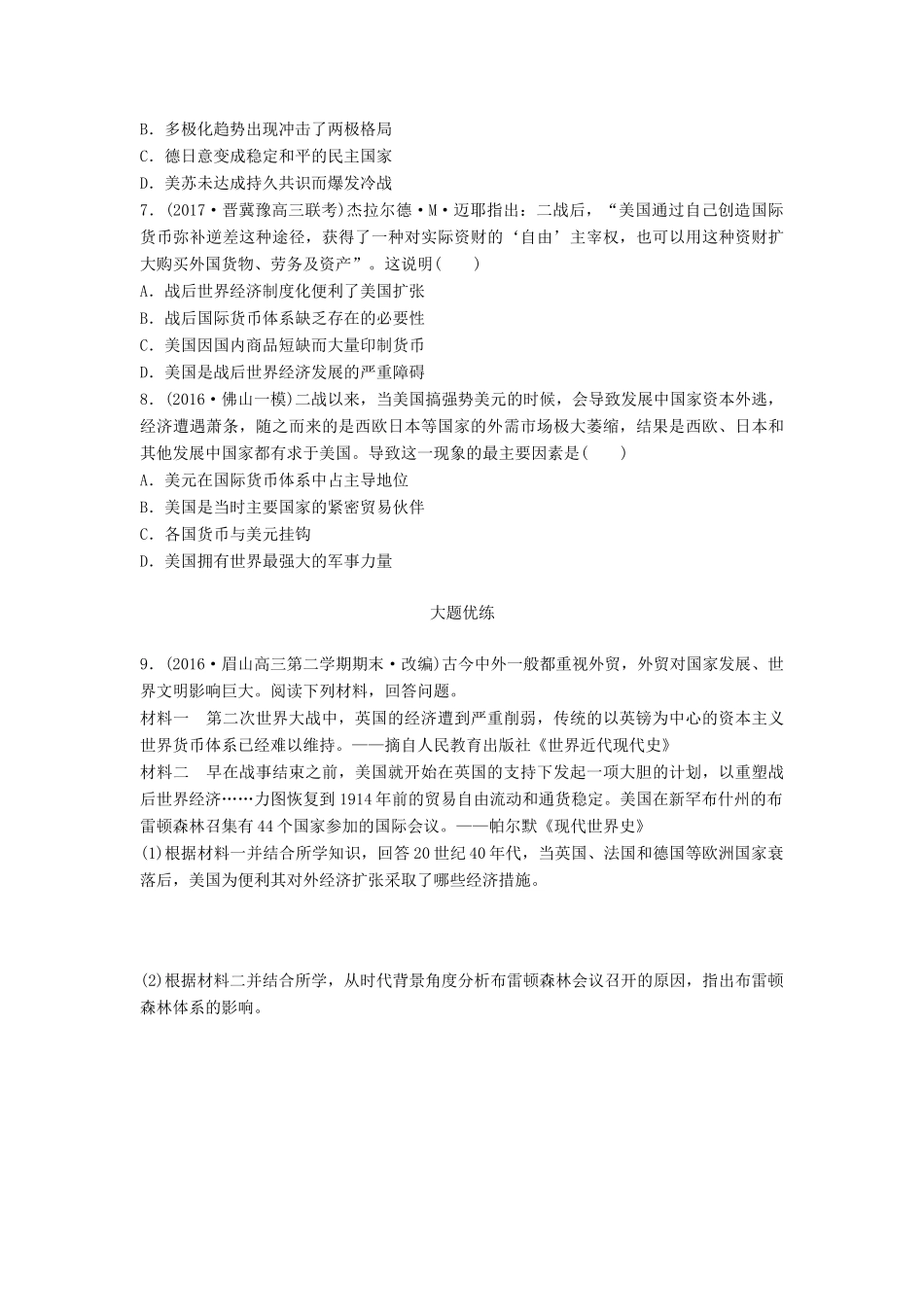 B．多极化趋势出现冲击了两极格局
C．德日意变成稳定和平的民主国家
D．美苏未达成持久共识而爆发冷战
7．(2017·晋冀豫高三联考)杰拉尔德·M·迈耶指出：二战后，“美国通过自己创造国际货币弥补逆差这种途径，获得了一种对实际资财的‘自由’主宰权，也可以用这种资财扩大购买外国货物、劳务及资产”。这说明(　　)
A．战后世界经济制度化便利了美国扩张
B．战后国际货币体系缺乏存在的必要性
C．美国因国内商品短缺而大量印制货币
D．美国是战后世界经济发展的严重障碍
8．(2016·佛山一模)二战以来，当美国搞强势美元的时候，会导致发展中国家资本外逃，经济遭遇萧条，随之而来的是西欧日本等国家的外需市场极大萎缩，结果是西欧、日本和其他发展中国家都有求于美国。导致这一现象的最主要因素是(　　)
A．美元在国际货币体系中占主导地位
B．美国是当时主要国家的紧密贸易伙伴
C．各国货币与美元挂钩
D．美国拥有世界最强大的军事力量

大题优练

9．(2016·眉山高三第二学期期末·改编)古今中外一般都重视外贸，外贸对国家发展、世界文明影响巨大。阅读下列材料，回答问题。
材料一　第二次世界大战中，英国的经济遭到严重削弱，传统的以英镑为中心的资本主义世界货币体系已经难以维持。——摘自人民教育出版社《世界近代现代史》
材料二　早在战事结束之前，美国就开始在英国的支持下发起一项大胆的计划，以重塑战后世界经济……力图恢复到1914年前的贸易自由流动和通货稳定。美国在新罕布什州的布雷顿森林召集有44个国家参加的国际会议。——帕尔默《现代世界史》
(1)根据材料一并结合所学知识，回答20世纪40年代，当英国、法国和德国等欧洲国家衰落后，美国为便利其对外经济扩张采取了哪些经济措施。

(2)根据材料二并结合所学，从时代背景角度分析布雷顿森林会议召开的原因，指出布雷顿森林体系的影响。